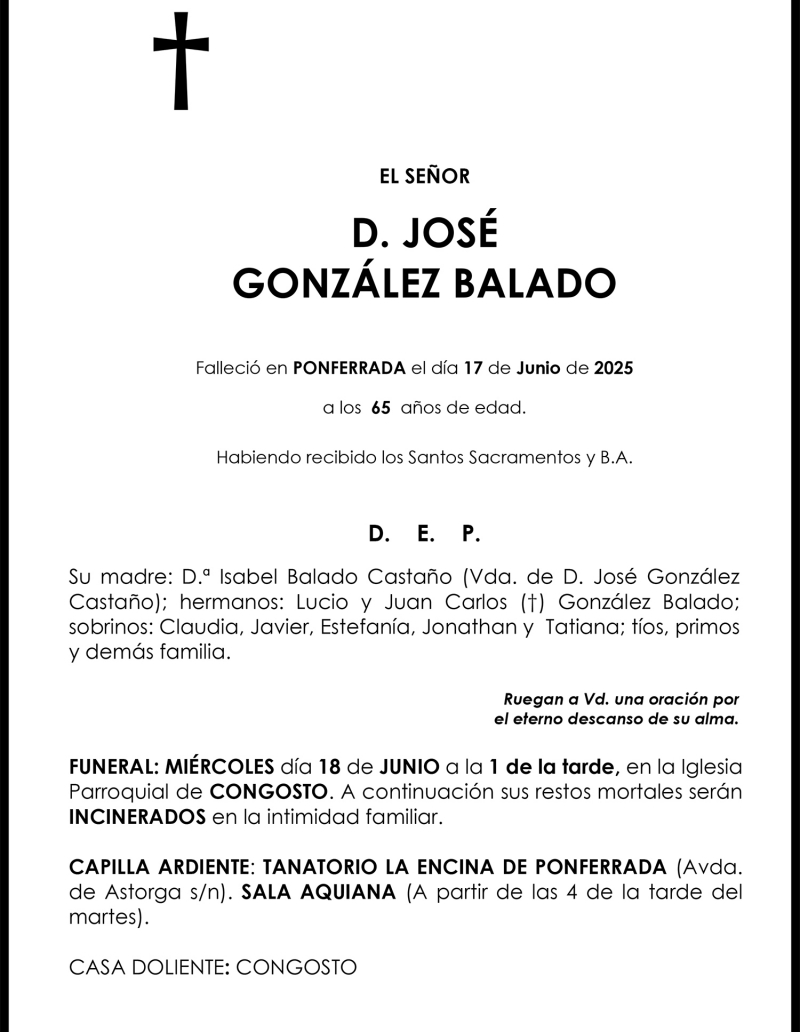 EL SEÑOR

D. JOSÉ
GONZÁLEZ BALADO

Falleció en PONFERRADA el día 17 de Junio de 2025

a los 65 años de edad.

Habiendo recibido los Santos Sacramentos y B.A.

D. E. P.

Su madre: D.ª Isabel Balado Castaño (Vda. de D. José González Castaño); hermanos: Lucio y Juan Carlos (†) González Balado; sobrinos: Claudia, Javier, Estefanía, Jonathan y Tatiana; tíos, primos y demás familia.

Ruegan a Vd. una oración por el eterno descanso de su alma.

FUNERAL: MIÉRCOLES día 18 de JUNIO a la 1 de la tarde, en la Iglesia Parroquial de CONGOSTO. A continuación sus restos mortales serán INCINERADOS en la intimidad familiar.

CAPILLA ARDIENTE: TANATORIO LA ENCINA DE PONFERRADA (Avda. de Astorga s/n). SALA AQUIANA (A partir de las 4 de la tarde del martes).

CASA DOLIENTE: CONGOSTO